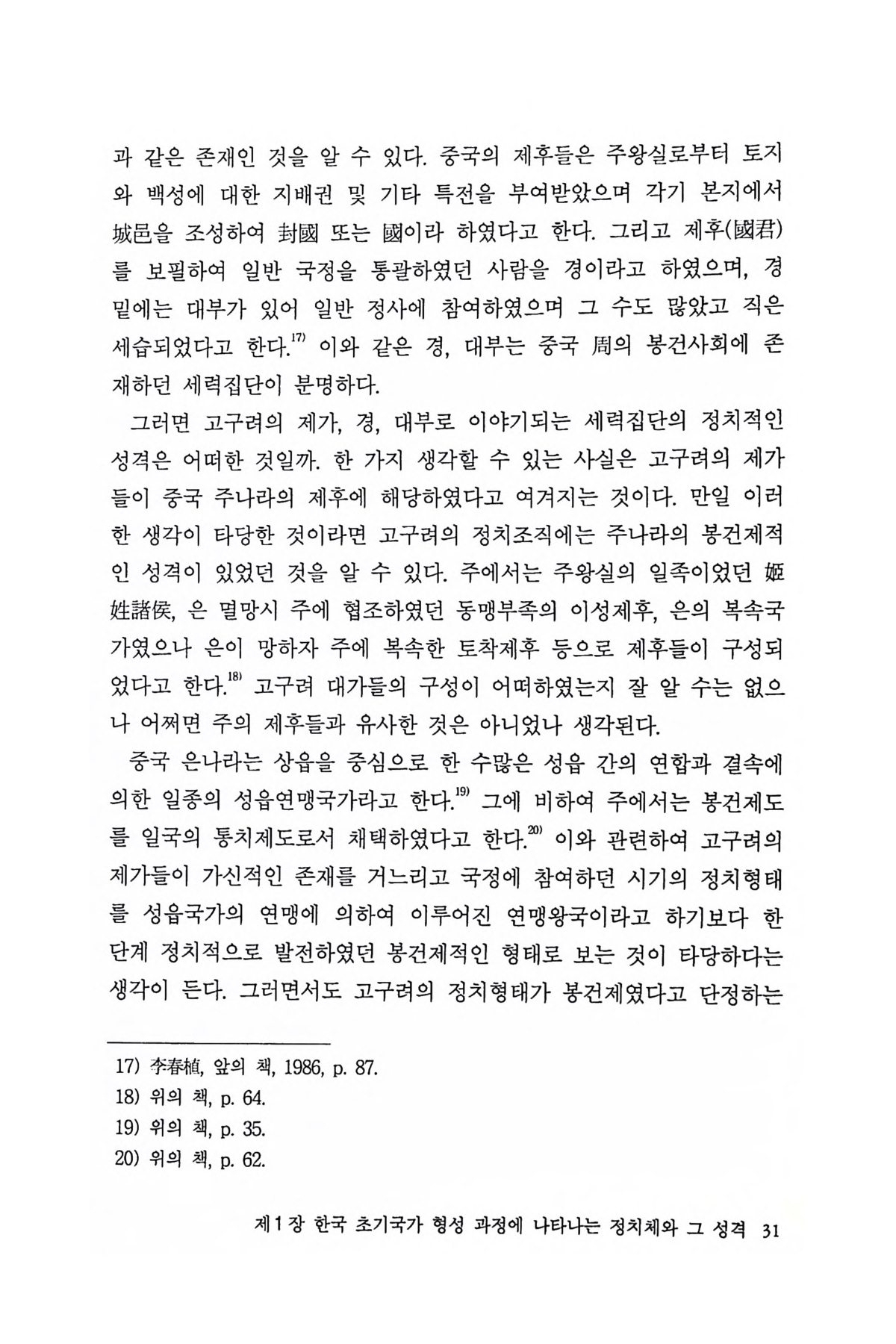 과 같은 존재인 것을 알 수 있다. 중국의 제후들은 주왕실로부터 토지와 백성에 대한 지배권 및 기타 특전을 부여받았으며 각기 본지에서 城邑을 조성하여 封國 또는 國이라 하였다고 한다. 그리고 제후(國君)를 보필하여 일반 국정을 통괄하였던 사람을 경이라고 하였으며, 경 밑에는 대부가 있어 일반 정사에 참여하였으며 그 수도 많았고 직은 세습되었다고 한다.$^{17)}$ 이와 같은 경, 대부는 중국 周의 봉건사회에 존재하던 세력집단이 분명하다.

그러면 고구려의 제가, 경, 대부로 이야기되는 세력집단의 정치적인 성격은 어떠한 것일까. 한 가지 생각할 수 있는 사실은 고구려의 제가들이 중국 주나라의 제후에 해당하였다고 여겨지는 것이다. 만일 이러한 생각이 타당한 것이라면 고구려의 정치조직에는 주나라의 봉건제적인 성격이 있었던 것을 알 수 있다. 주에서는 주왕실의 일족이었던 姬姓諸侯, 은 멸망시 주에 협조하였던 동맹부족의 이성제후, 은의 복속국가였으나 은이 망하자 주에 복속한 토착제후 등으로 제후들이 구성되었다고 한다.$^{18)}$ 고구려 대가들의 구성이 어떠하였는지 잘 알 수는 없으나 어쩌면 주의 제후들과 유사한 것은 아니었나 생각된다.

중국 은나라는 상읍을 중심으로 한 수많은 성읍 간의 연합과 결속에 의한 일종의 성읍연맹국가라고 한다.$^{19)}$ 그에 비하여 주에서는 봉건제도를 일국의 통치제도로서 채택하였다고 한다.$^{20)}$ 이와 관련하여 고구려의 제가들이 가신적인 존재를 거느리고 국정에 참여하던 시기의 정치형태를 성읍국가의 연맹에 의하여 이루어진 연맹왕국이라고 하기보다 한 단계 정치적으로 발전하였던 봉건제적인 형태로 보는 것이 타당하다는 생각이 든다. 그러면서도 고구려의 정치형태가 봉건제였다고 단정하는

17) 李春植, 앞의 책, 1986, p. 87.
18) 위의 책, p. 64.
19) 위의 책, p. 35.
20) 위의 책, p. 62.

제1장 한국 초기국가 형성 과정에 나타나는 정치체와 그 성격 31